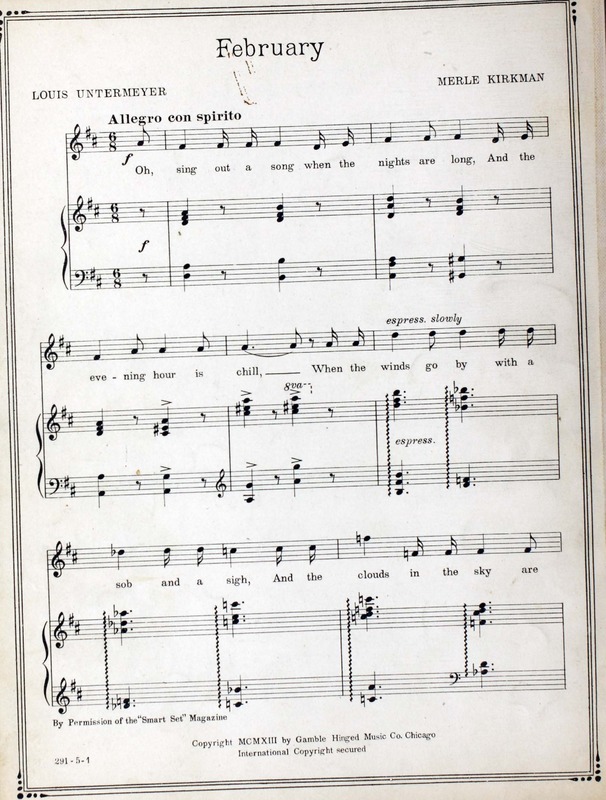 February

LOUIS UNTERMEYER

MERLE KIRKMAN

Allegro con spirito

f

Oh, sing out a song when the nights are long, And the

f

espress. slowly

eve - ning hour is chill, When the winds go by with a

8va

espress.

sob and a sigh, And the clouds in the sky are

By Permission of the "Smart Set" Magazine

Copyright MCMXIII by Gamble Hinged Music Co. Chicago
International Copyright secured

291-5-1